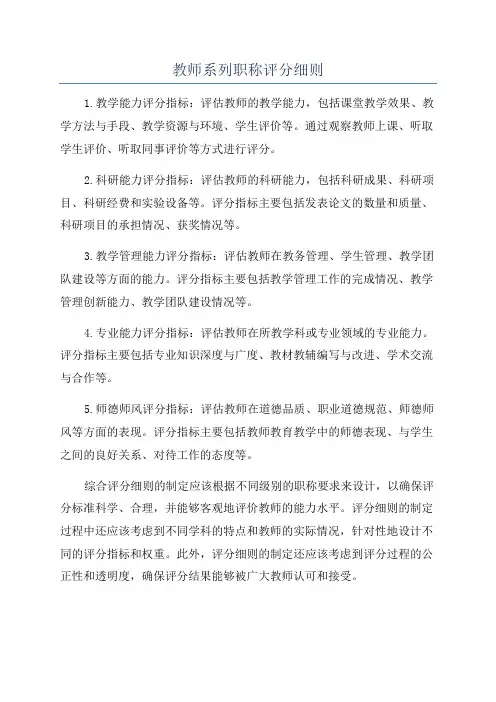 教师系列职称评分细则

1. 教学能力评分指标：评估教师的教学能力，包括课堂教学效果、教学方法与手段、教学资源与环境、学生评价等。通过观察教师上课、听取学生评价、听取同事评价等方式进行评分。

2. 科研能力评分指标：评估教师的科研能力，包括科研成果、科研项目、科研经费和实验设备等。评分指标主要包括发表论文的数量和质量、科研项目的承担情况、获奖情况等。

3. 教学管理能力评分指标：评估教师在教务管理、学生管理、教学团队建设等方面的能力。评分指标主要包括教学管理工作的完成情况、教学管理创新能力、教学团队建设情况等。

4. 专业能力评分指标：评估教师在所教学科或专业领域的专业能力。评分指标主要包括专业知识深度与广度、教材教辅编写与改进、学术交流与合作等。

5. 师德师风评分指标：评估教师在道德品质、职业道德规范、师德师风等方面的表现。评分指标主要包括教师教育教学中的师德表现、与学生之间的良好关系、对待工作的态度等。

综合评分细则的制定应该根据不同级别的职称要求来设计，以确保评分标准科学、合理，并能够客观地评价教师的能力水平。评分细则的制定过程中还应该考虑到不同学科的特点和教师的实际情况，针对性地设计不同的评分指标和权重。此外，评分细则的制定还应该考虑到评分过程的公正性和透明度，确保评分结果能够被广大教师认可和接受。